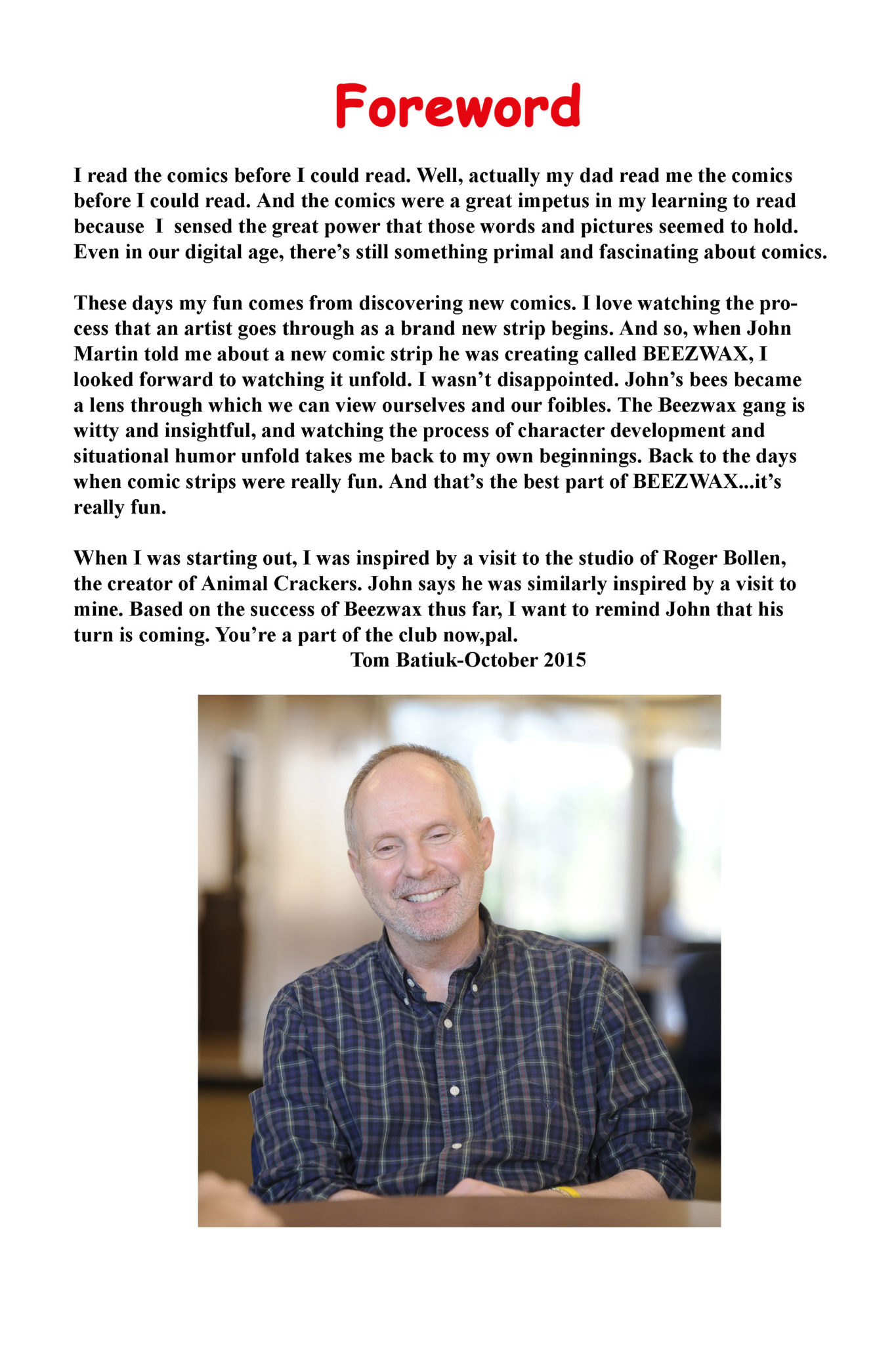 Foreword

I read the comics before I could read. Well, actually my dad read me the comics before I could read. And the comics were a great impetus in my learning to read because I sensed the great power that those words and pictures seemed to hold. Even in our digital age, there's still something primal and fascinating about comics.

These days my fun comes from discovering new comics. I love watching the process that an artist goes through as a brand new strip begins. And so, when John Martin told me about a new comic strip he was creating called BEEZWAX, I looked forward to watching it unfold. I wasn't disappointed. John's bees became a lens through which we can view ourselves and our foibles. The Beezwax gang is witty and insightful, and watching the process of character development and situational humor unfold takes me back to my own beginnings. Back to the days when comic strips were really fun. And that's the best part of BEEZWAX...it's really fun.

When I was starting out, I was inspired by a visit to the studio of Roger Bollen, the creator of Animal Crackers. John says he was similarly inspired by a visit to mine. Based on the success of Beezwax thus far, I want to remind John that his turn is coming. You're a part of the club now,pal.
Tom Batiuk-October 2015